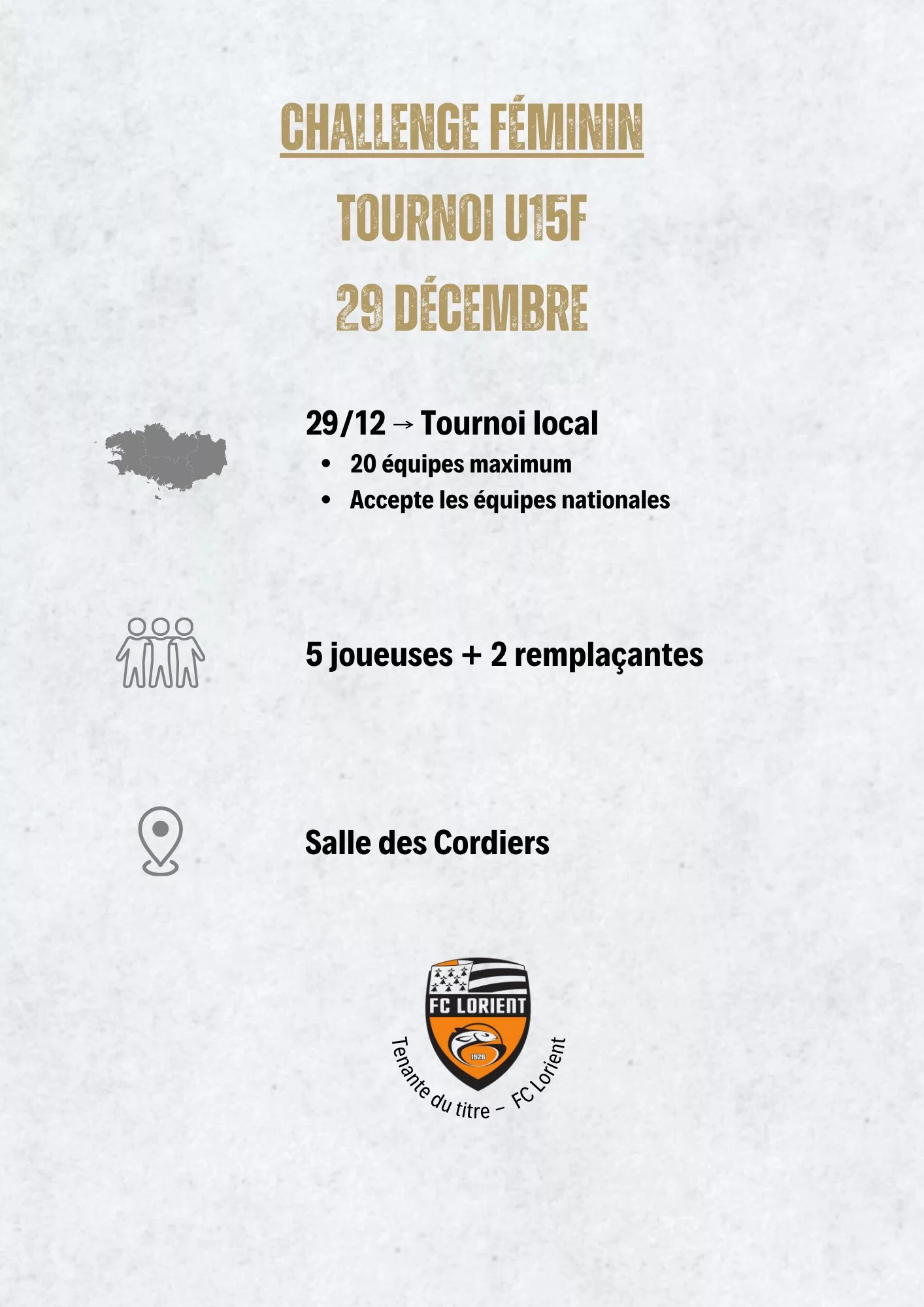 CHALLENGE FÉMININ

TOURNOI U15F

29 DÉCEMBRE

29/12 → Tournoi local

• 20 équipes maximum
• Accepte les équipes nationales

5 joueuses + 2 remplaçantes

Salle des Cordiers

FC LORIENT
1926

Tenante du titre - FC Lorient